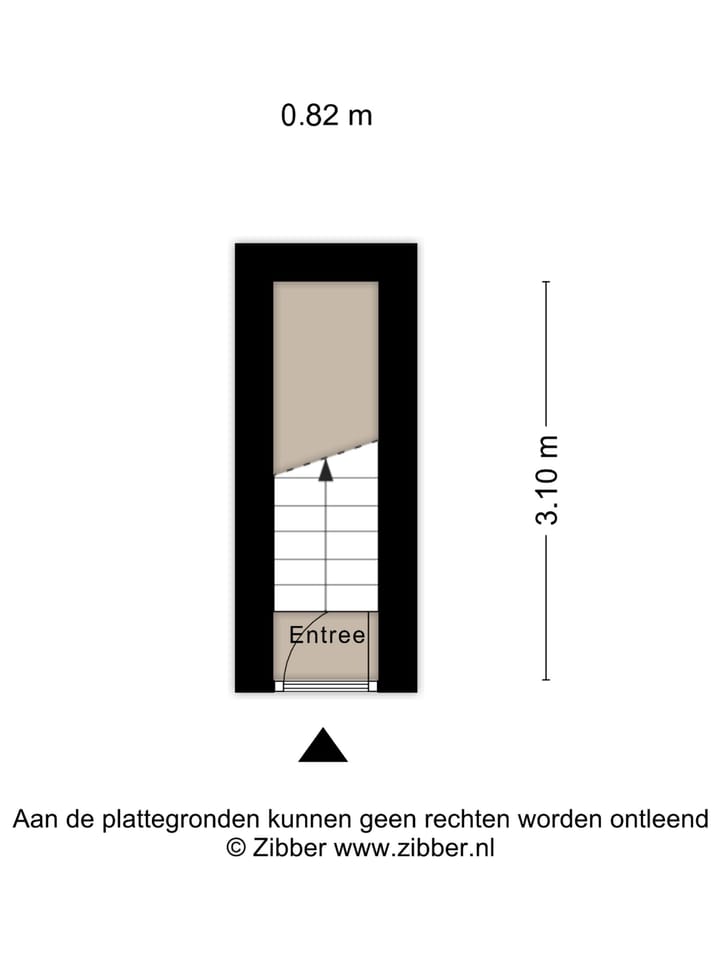 0.82 m

3.10 m

Entree

Aan de plattegronden kunnen geen rechten worden ontleend
© Zibber www.zibber.nl